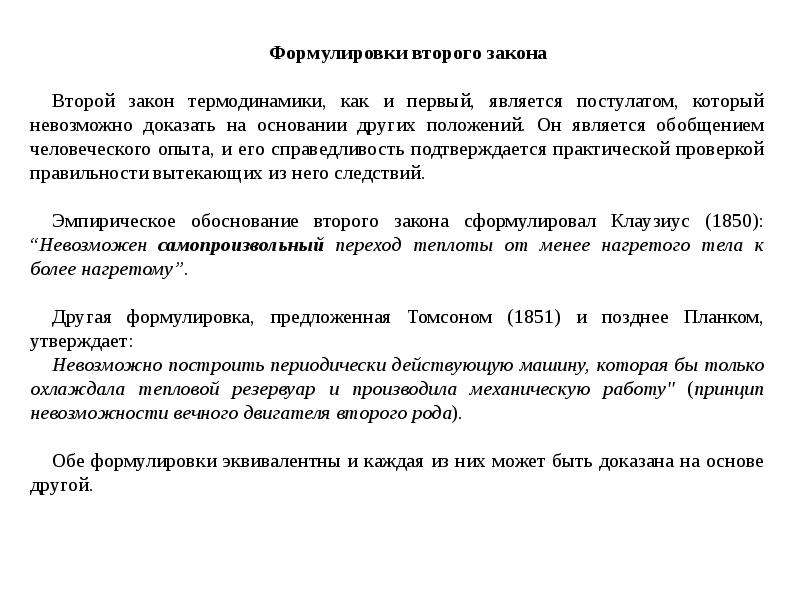 Формулировки второго закона

Второй закон термодинамики, как и первый, является постулатом, который невозможно доказать на основании других положений. Он является обобщением человеческого опыта, и его справедливость подтверждается практической проверкой правильности вытекающих из него следствий.

Эмпирическое обоснование второго закона сформулировал Клаузиус (1850): “Невозможен самопроизвольный переход теплоты от менее нагретого тела к более нагретому”.

Другая формулировка, предложенная Томсоном (1851) и позднее Планком, утверждает:
Невозможно построить периодически действующую машину, которая бы только охлаждала тепловой резервуар и производила механическую работу" (принцип невозможности вечного двигателя второго рода).

Обе формулировки эквивалентны и каждая из них может быть доказана на основе другой.